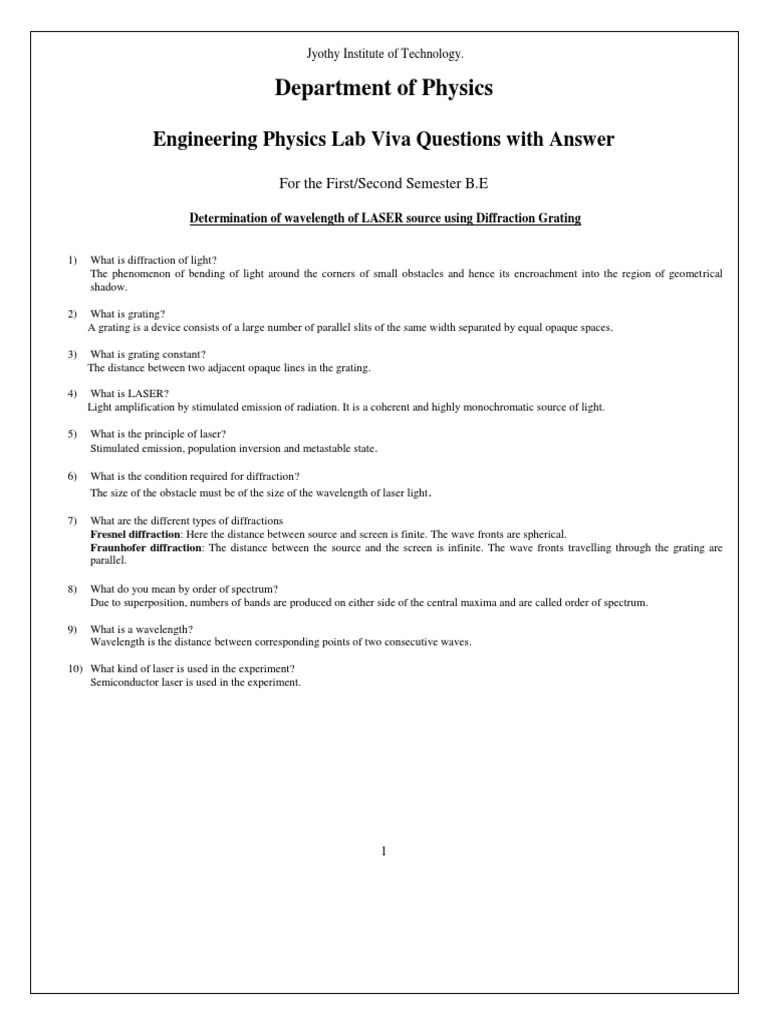 Jyothy Institute of Technology.

Department of Physics

Engineering Physics Lab Viva Questions with Answer

For the First/Second Semester B.E

Determination of wavelength of LASER source using Diffraction Grating

1) What is diffraction of light?
The phenomenon of bending of light around the corners of small obstacles and hence its encroachment into the region of geometrical shadow.

2) What is grating?
A grating is a device consists of a large number of parallel slits of the same width separated by equal opaque spaces.

3) What is grating constant?
The distance between two adjacent opaque lines in the grating.

4) What is LASER?
Light amplification by stimulated emission of radiation. It is a coherent and highly monochromatic source of light.

5) What is the principle of laser?
Stimulated emission, population inversion and metastable state.

6) What is the condition required for diffraction?
The size of the obstacle must be of the size of the wavelength of laser light.

7) What are the different types of diffractions
Fresnel diffraction: Here the distance between source and screen is finite. The wave fronts are spherical.
Fraunhofer diffraction: The distance between the source and the screen is infinite. The wave fronts travelling through the grating are parallel.

8) What do you mean by order of spectrum?
Due to superposition, numbers of bands are produced on either side of the central maxima and are called order of spectrum.

9) What is a wavelength?
Wavelength is the distance between corresponding points of two consecutive waves.

10) What kind of laser is used in the experiment?
Semiconductor laser is used in the experiment.

1